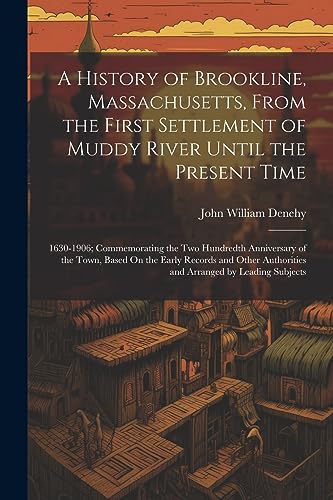 A History of Brookline, Massachusetts, From the First Settlement of Muddy River Until the Present Time

John William Denehy

1630-1906; Commemorating the Two Hundredth Anniversary of the Town, Based On the Early Records and Other Authorities and Arranged by Leading Subjects